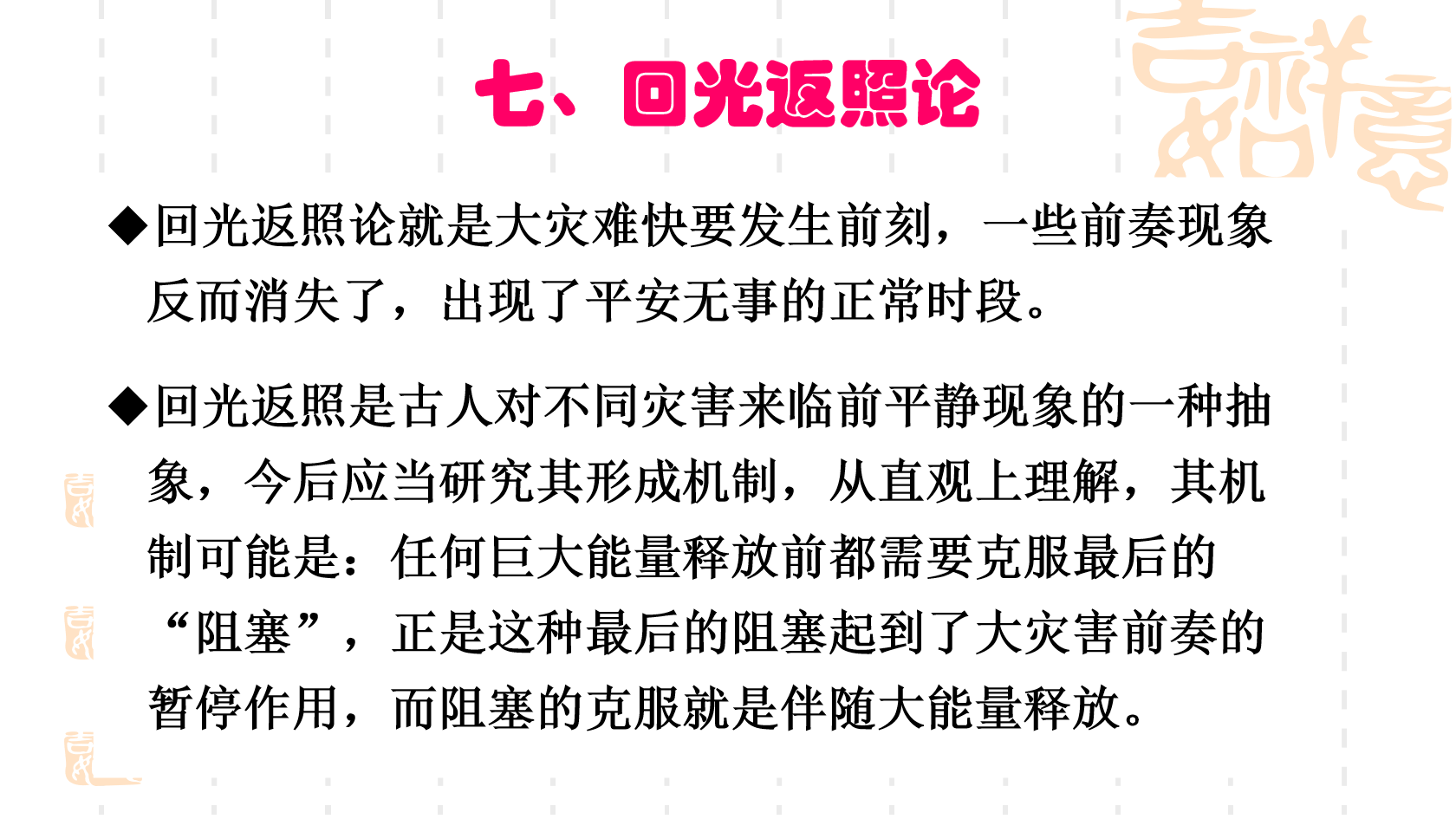 七、回光返照论

◆回光返照论就是大灾难快要发生前刻，一些前奏现象反而消失了，出现了平安无事的正常时段。

◆回光返照是古人对不同灾害来临前平静现象的一种抽象，今后应当研究其形成机制，从直观上理解，其机制可能是：任何巨大能量释放前都需要克服最后的“阻塞”，正是这种最后的阻塞起到了大灾害前奏的暂停作用，而阻塞的克服就是伴随大能量释放。

吉祥如意